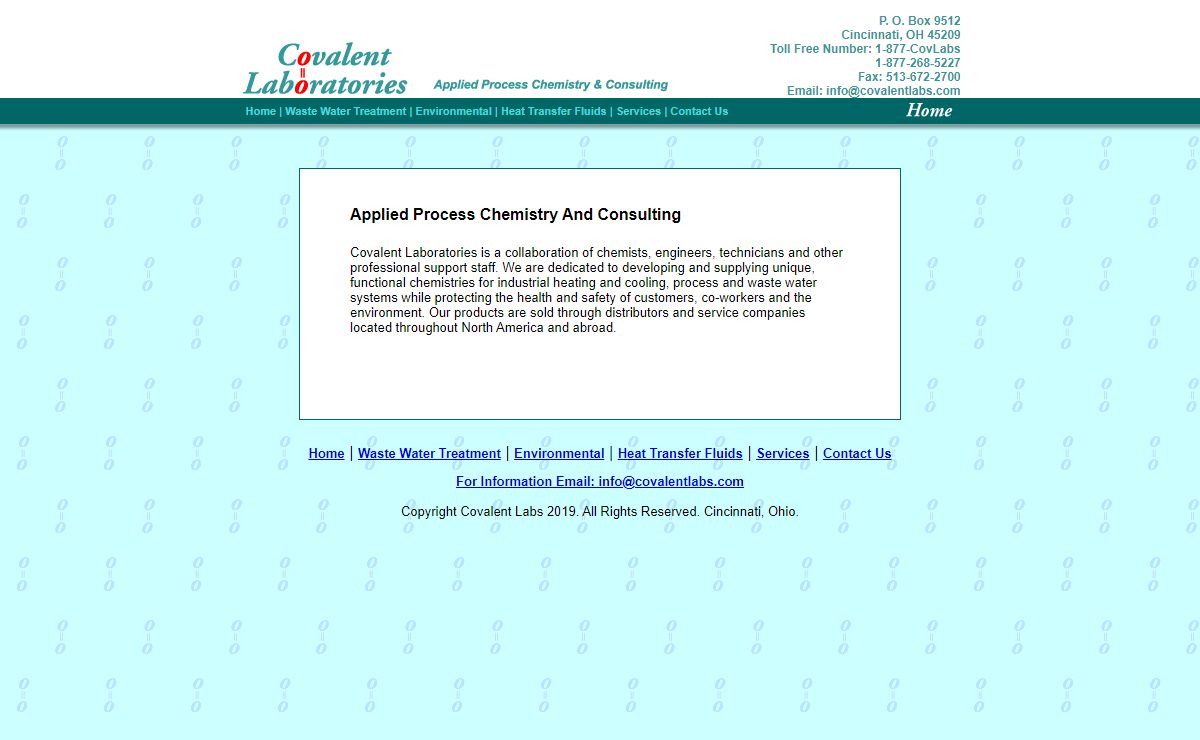 Covalent Laboratories

Applied Process Chemistry & Consulting

P. O. Box 9512
Cincinnati, OH 45209
Toll Free Number: 1-877-CovLabs
1-877-268-5227
Fax: 513-672-2700
Email: info@covalentlabs.com

Home | Waste Water Treatment | Environmental | Heat Transfer Fluids | Services | Contact Us

Home

Applied Process Chemistry And Consulting

Covalent Laboratories is a collaboration of chemists, engineers, technicians and other professional support staff. We are dedicated to developing and supplying unique, functional chemistries for industrial heating and cooling, process and waste water systems while protecting the health and safety of customers, co-workers and the environment. Our products are sold through distributors and service companies located throughout North America and abroad.

Home | Waste Water Treatment | Environmental | Heat Transfer Fluids | Services | Contact Us

For Information Email: info@covalentlabs.com

Copyright Covalent Labs 2019. All Rights Reserved. Cincinnati, Ohio.